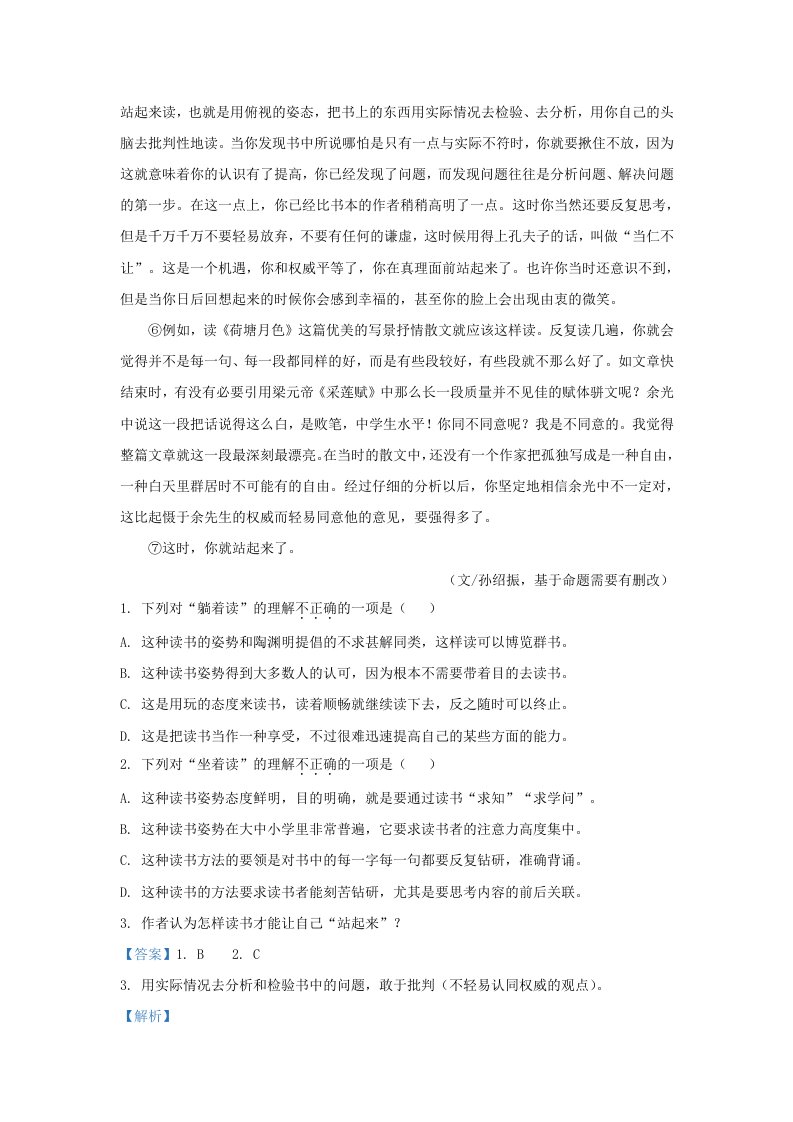 站起来读，也就是用俯视的姿态，把书上的东西用实际情况去检验、去分析，用你自己的头脑去批判性地读。当你发现书中所说哪怕是只有一点与实际不符时，你就要揪住不放，因为这就意味着你的认识有了提高，你已经发现了问题，而发现问题往往是分析问题、解决问题的第一步。在这一点上，你已经比书本的作者稍稍高明了一点。这时你当然还要反复思考，但是千万千万不要轻易放弃，不要有任何的谦虚，这时候用得上孔夫子的话，叫做“当仁不让”。这是一个机遇，你和权威平等了，你在真理面前站起来了。也许你当时还意识不到，但是当你日后回想起来的时候你会感到幸福的，甚至你的脸上会出现由衷的微笑。

⑥例如，读《荷塘月色》这篇优美的写景抒情散文就应该这样读。反复读几遍，你就会觉得并不是每一句、每一段都同样的好，而是有些段较好，有些段就不那么好了。如文章快结束时，有没有必要引用梁元帝《采莲赋》中那么长一段质量并不见佳的赋体骈文呢？余光中说这一段把话说得这么白，是败笔，中学生水平！你同不同意呢？我是不同意的。我觉得整篇文章就这一段最深刻最漂亮。在当时的散文中，还没有一个作家把孤独写成是一种自由，一种白天里群居时不可能有的自由。经过仔细的分析以后，你坚定地相信余光中不一定对，这比起慑于余先生的权威而轻易同意他的意见，要强得多了。

⑦这时，你就站起来了。

（文/孙绍振，基于命题需要有删改）

1. 下列对“躺着读”的理解不正确的一项是（　　）

A. 这种读书的姿势和陶渊明提倡的不求甚解同类，这样读可以博览群书。

B. 这种读书姿势得到大多数人的认可，因为根本不需要带着目的去读书。

C. 这是用玩的态度来读书，读着顺畅就继续读下去，反之随时可以终止。

D. 这是把读书当作一种享受，不过很难迅速提高自己的某些方面的能力。

2. 下列对“坐着读”的理解不正确的一项是（　　）

A. 这种读书姿势态度鲜明，目的明确，就是要通过读书“求知”“求学问”。

B. 这种读书姿势在大中小学里非常普遍，它要求读书者的注意力高度集中。

C. 这种读书方法的要领是对书中的每一字每一句都要反复钻研，准确背诵。

D. 这种读书的方法要求读书者能刻苦钻研，尤其是要思考内容的前后关联。

3. 作者认为怎样读书才能让自己“站起来”？

【答案】1. B　　2. C

3. 用实际情况去分析和检验书中的问题，敢于批判（不轻易认同权威的观点）。

【解析】